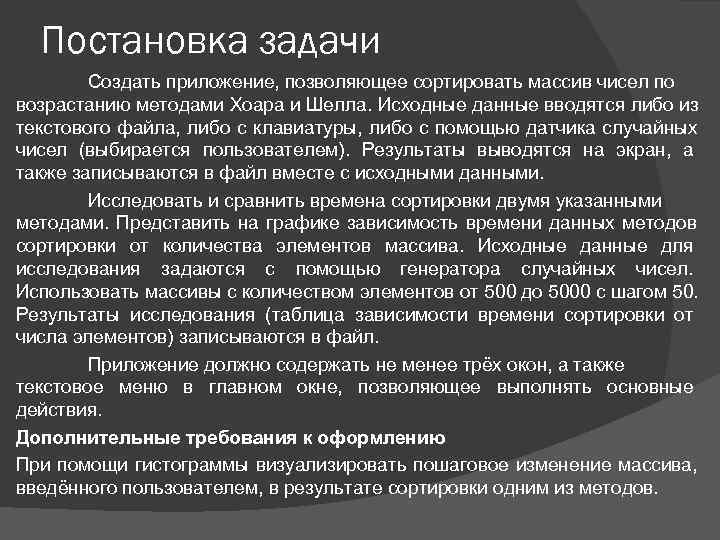 Постановка задачи

Создать приложение, позволяющее сортировать массив чисел по возрастанию методами Хоара и Шелла. Исходные данные вводятся либо из текстового файла, либо с клавиатуры, либо с помощью датчика случайных чисел (выбирается пользователем). Результаты выводятся на экран, а также записываются в файл вместе с исходными данными.

Исследовать и сравнить времена сортировки двумя указанными методами. Представить на графике зависимость времени данных методов сортировки от количества элементов массива. Исходные данные для исследования задаются с помощью генератора случайных чисел. Использовать массивы с количеством элементов от 500 до 5000 с шагом 50. Результаты исследования (таблица зависимости времени сортировки от числа элементов) записываются в файл.

Приложение должно содержать не менее трёх окон, а также текстовое меню в главном окне, позволяющее выполнять основные действия.

Дополнительные требования к оформлению

При помощи гистограммы визуализировать пошаговое изменение массива, введённого пользователем, в результате сортировки одним из методов.